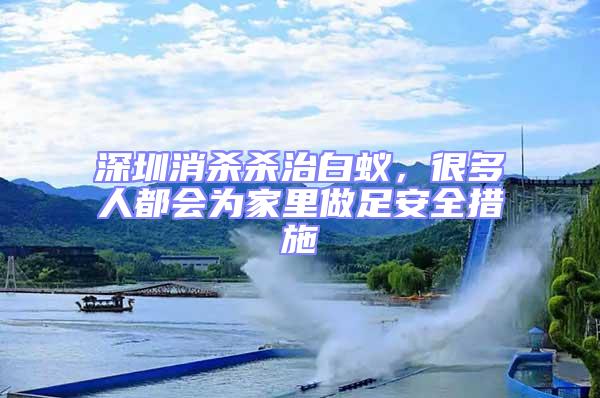 深圳消杀杀治白蚁，很多人都会为家里做足安全措施